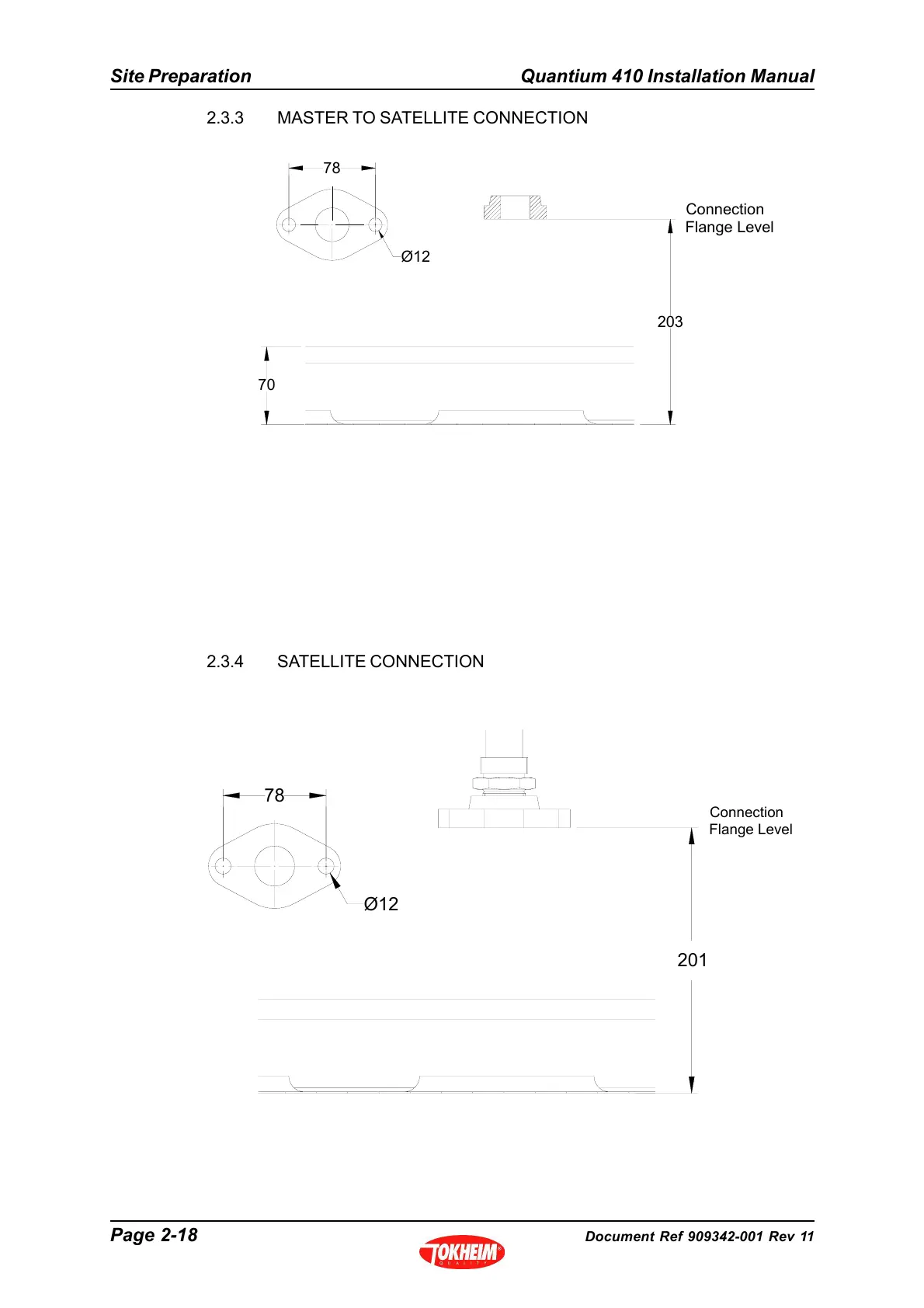 Site Preparation

Quantium 410 Installation Manual

2.3.3 MASTER TO SATELLITE CONNECTION

78

Ø12

Connection Flange Level

203

70

2.3.4 SATELLITE CONNECTION

78

Ø12

Connection Flange Level

201

Page 2-18

TOKHEIM QUALITY

Document Ref 909342-001 Rev 11